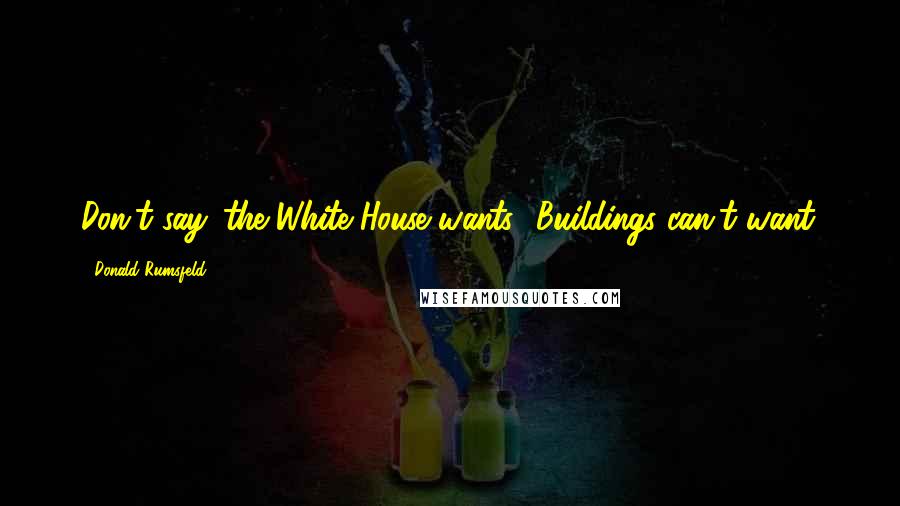 Don't say "the White House wants." Buildings can't want.

- Donald Rumsfeld

WISEFAMOUSQUOTES.COM